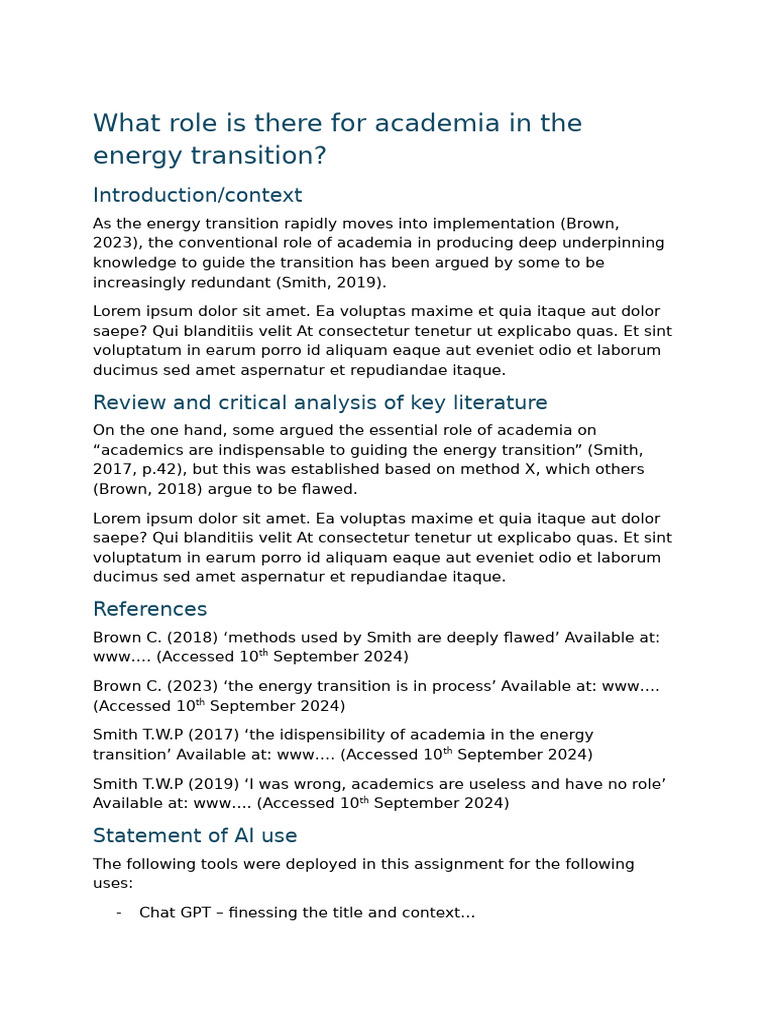 What role is there for academia in the energy transition?

Introduction/context

As the energy transition rapidly moves into implementation (Brown, 2023), the conventional role of academia in producing deep underpinning knowledge to guide the transition has been argued by some to be increasingly redundant (Smith, 2019).

Lorem ipsum dolor sit amet. Ea voluptas maxime et quia itaque aut dolor saepe? Qui blanditiis velit At consectetur tenetur ut explicabo quas. Et sint voluptatum in earum porro id aliquam eaque aut eveniet odio et laborum ducimus sed amet aspernatur et repudiandae itaque.

Review and critical analysis of key literature

On the one hand, some argued the essential role of academia on “academics are indispensable to guiding the energy transition” (Smith, 2017, p.42), but this was established based on method X, which others (Brown, 2018) argue to be flawed.

Lorem ipsum dolor sit amet. Ea voluptas maxime et quia itaque aut dolor saepe? Qui blanditiis velit At consectetur tenetur ut explicabo quas. Et sint voluptatum in earum porro id aliquam eaque aut eveniet odio et laborum ducimus sed amet aspernatur et repudiandae itaque.

References

Brown C. (2018) ‘methods used by Smith are deeply flawed’ Available at: www…. (Accessed 10$^{th}$ September 2024)

Brown C. (2023) ‘the energy transition is in process’ Available at: www…. (Accessed 10$^{th}$ September 2024)

Smith T.W.P (2017) ‘the idispensibility of academia in the energy transition’ Available at: www…. (Accessed 10$^{th}$ September 2024)

Smith T.W.P (2019) ‘I was wrong, academics are useless and have no role’ Available at: www…. (Accessed 10$^{th}$ September 2024)

Statement of AI use

The following tools were deployed in this assignment for the following uses:

- Chat GPT – finessing the title and context…